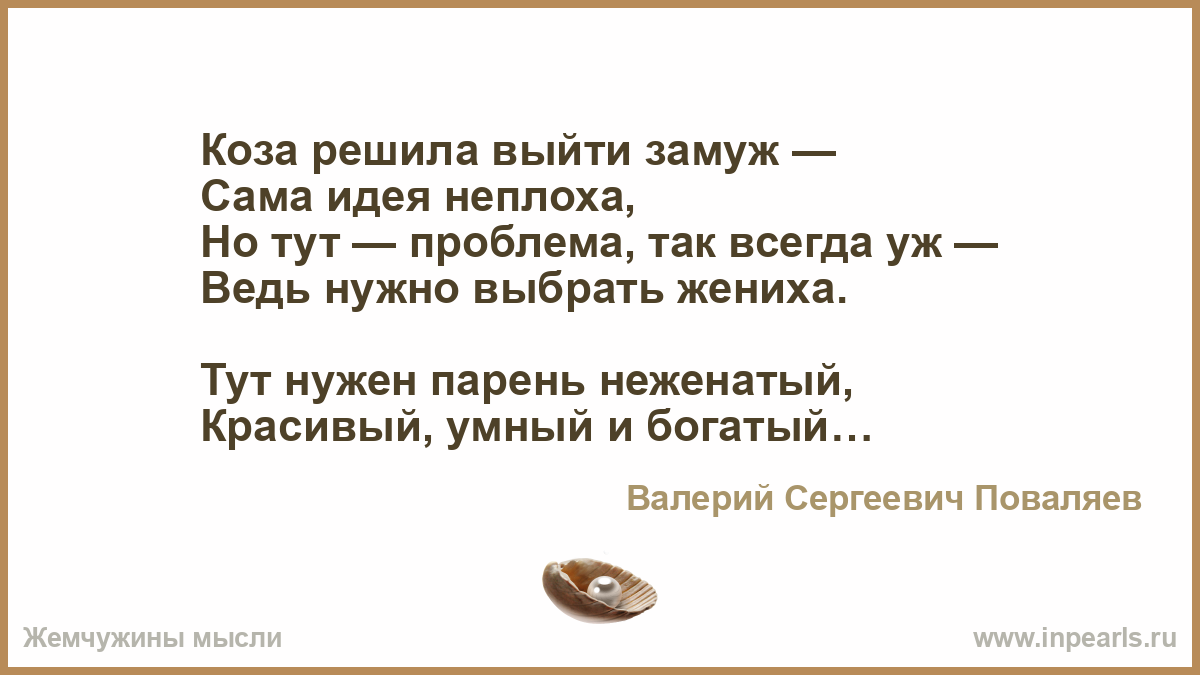 Коза решила выйти замуж —
Сама идея неплоха,
Но тут — проблема, так всегда уж —
Ведь нужно выбрать жениха.

Тут нужен парень неженатый,
Красивый, умный и богатый…

Валерий Сергеевич Поваляев

Жемчужины мысли

www.inpearls.ru